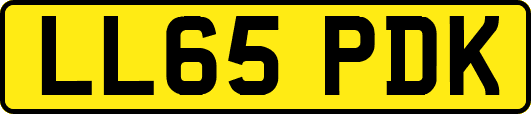 LL65 PDK